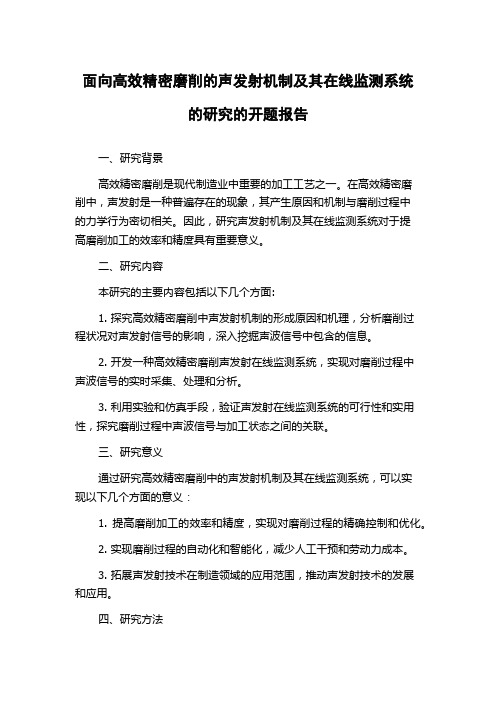 面向高效精密磨削的声发射机制及其在线监测系统的研究的开题报告

一、研究背景

高效精密磨削是现代制造业中重要的加工工艺之一。在高效精密磨削中，声发射是一种普遍存在的现象，其产生原因和机制与磨削过程中的力学行为密切相关。因此，研究声发射机制及其在线监测系统对于提高磨削加工的效率和精度具有重要意义。

二、研究内容

本研究的主要内容包括以下几个方面:

1. 探究高效精密磨削中声发射机制的形成原因和机理，分析磨削过程状况对声发射信号的影响，深入挖掘声波信号中包含的信息。

2. 开发一种高效精密磨削声发射在线监测系统，实现对磨削过程中声波信号的实时采集、处理和分析。

3. 利用实验和仿真手段，验证声发射在线监测系统的可行性和实用性，探究磨削过程中声波信号与加工状态之间的关联。

三、研究意义

通过研究高效精密磨削中的声发射机制及其在线监测系统，可以实现以下几个方面的意义：

1. 提高磨削加工的效率和精度，实现对磨削过程的精确控制和优化。

2. 实现磨削过程的自动化和智能化，减少人工干预和劳动力成本。

3. 拓展声发射技术在制造领域的应用范围，推动声发射技术的发展和应用。

四、研究方法